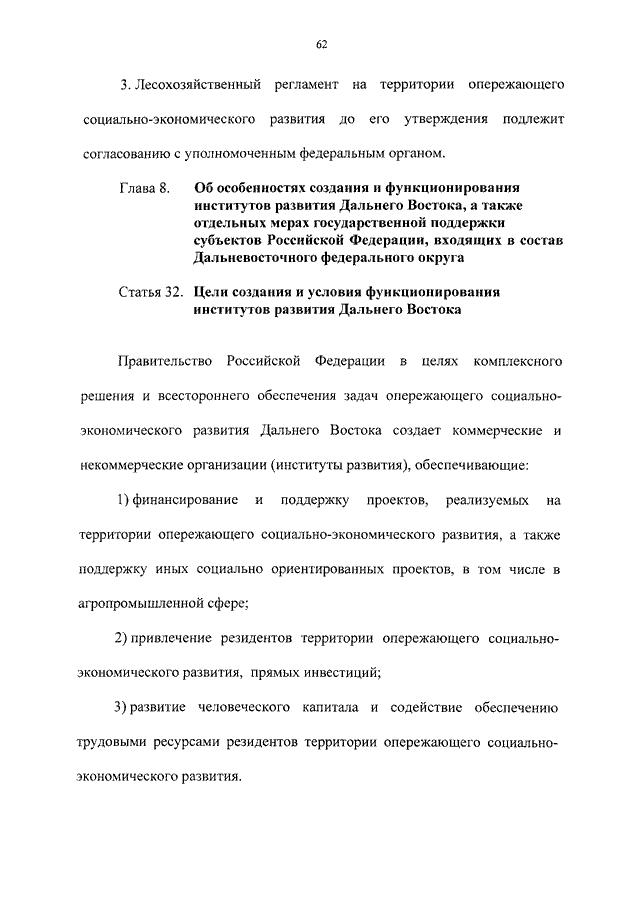 62

3. Лесохозяйственный регламент на территории опережающего социально-экономического развития до его утверждения подлежит согласованию с уполномоченным федеральным органом.

Глава 8. Об особенностях создания и функционирования институтов развития Дальнего Востока, а также отдельных мерах государственной поддержки субъектов Российской Федерации, входящих в состав Дальневосточного федерального округа

Статья 32. Цели создания и условия функционирования институтов развития Дальнего Востока

Правительство Российской Федерации в целях комплексного решения и всестороннего обеспечения задач опережающего социально-экономического развития Дальнего Востока создает коммерческие и некоммерческие организации (институты развития), обеспечивающие:

1) финансирование и поддержку проектов, реализуемых на территории опережающего социально-экономического развития, а также поддержку иных социально ориентированных проектов, в том числе в агропромышленной сфере;

2) привлечение резидентов территории опережающего социально-экономического развития, прямых инвестиций;

3) развитие человеческого капитала и содействие обеспечению трудовыми ресурсами резидентов территории опережающего социально-экономического развития.